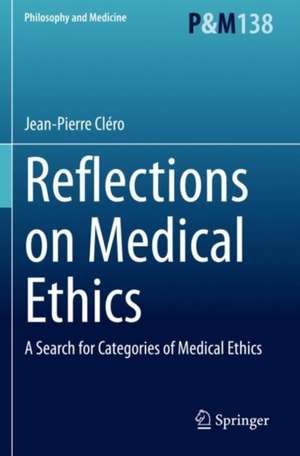 Philosophy and Medicine

P&M138

Jean-Pierre Cléro

Reflections on Medical Ethics

A Search for Categories of Medical Ethics

Springer